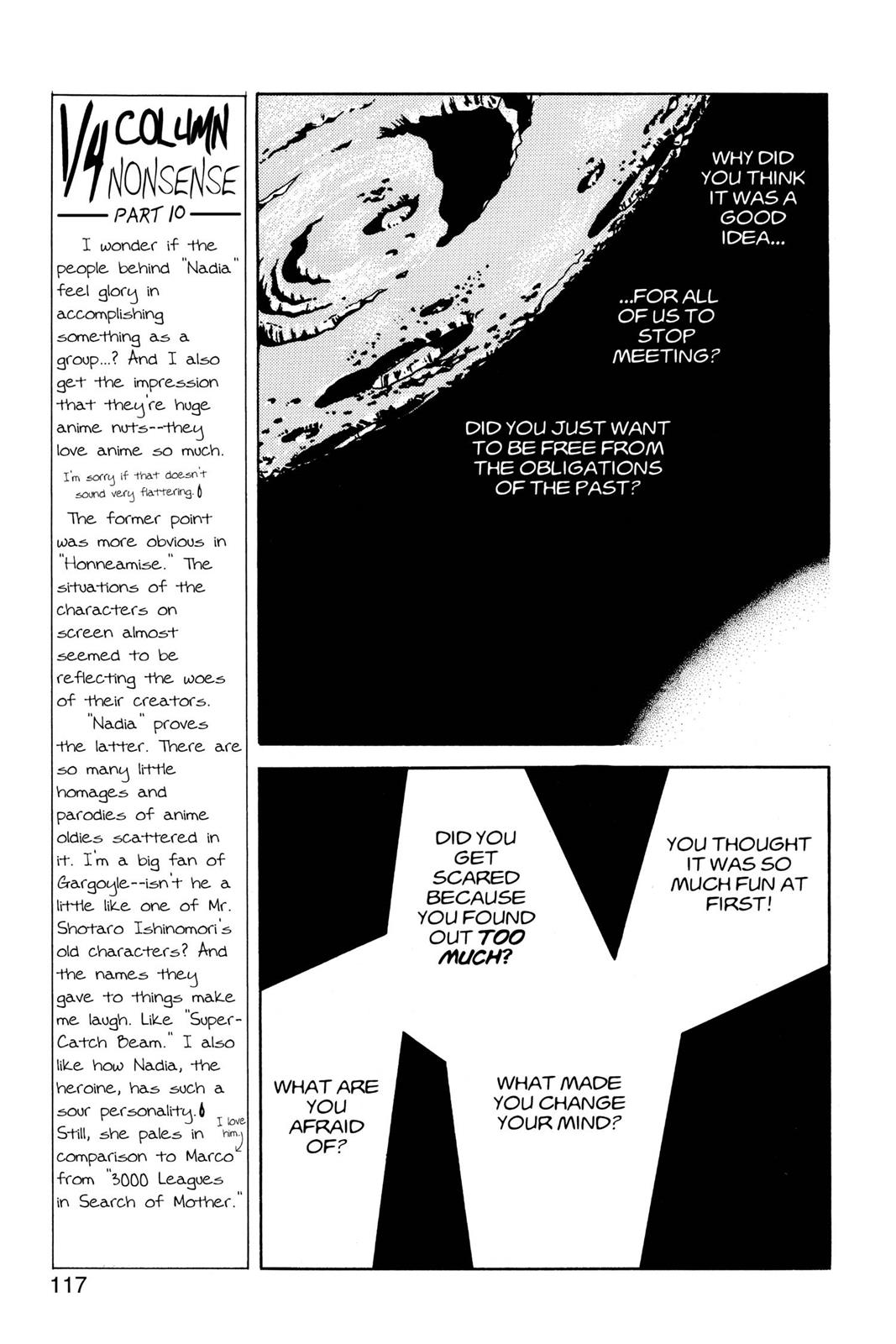 1/4 COLUMN NONSENSE
PART 10

I wonder if the people behind "Nadia" feel glory in accomplishing something as a group...? And I also get the impression that they're huge anime nuts--they love anime so much.
I'm sorry if that doesn't sound very flattering.

The former point was more obvious in "Honneamise." The situations of the characters on screen almost seemed to be reflecting the woes of their creators.
"Nadia" proves the latter. There are so many little homages and parodies of anime oldies scattered in it. I'm a big fan of Gargoyle--isn't he a little like one of Mr. Shotaro Ishinomori's old characters? And the names they gave to things make me laugh. Like "Super-Catch Beam." I also like how Nadia, the heroine, has such a sour personality. Still, she pales in comparison to Marco from "3000 Leagues in Search of Mother." I love him.

WHY DID YOU THINK IT WAS A GOOD IDEA...

...FOR ALL OF US TO STOP MEETING?

DID YOU JUST WANT TO BE FREE FROM THE OBLIGATIONS OF THE PAST?

DID YOU GET SCARED BECAUSE YOU FOUND OUT TOO MUCH?

YOU THOUGHT IT WAS SO MUCH FUN AT FIRST!

WHAT ARE YOU AFRAID OF?

WHAT MADE YOU CHANGE YOUR MIND?

117